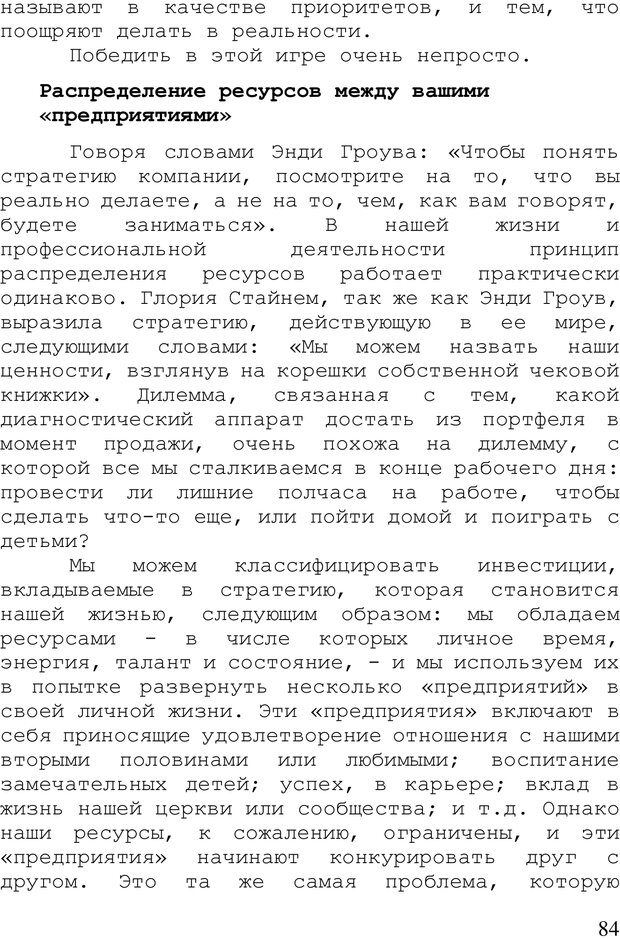 называют в качестве приоритетов, и тем, что поощряют делать в реальности.

Победить в этой игре очень непросто.

Распределение ресурсов между вашими «предприятиями»

Говоря словами Энди Гроува: «Чтобы понять стратегию компании, посмотрите на то, что вы реально делаете, а не на то, чем, как вам говорят, будете заниматься». В нашей жизни и профессиональной деятельности принцип распределения ресурсов работает практически одинаково. Глория Стайнем, так же как Энди Гроув, выразила стратегию, действующую в ее мире, следующими словами: «Мы можем назвать наши ценности, взглянув на корешки собственной чековой книжки». Дилемма, связанная с тем, какой диагностический аппарат достать из портфеля в момент продажи, очень похожа на дилемму, с которой все мы сталкиваемся в конце рабочего дня: провести ли лишние полчаса на работе, чтобы сделать что-то еще, или пойти домой и поиграть с детьми?

Мы можем классифицировать инвестиции, вкладываемые в стратегию, которая становится нашей жизнью, следующим образом: мы обладаем ресурсами - в числе которых личное время, энергия, талант и состояние, - и мы используем их в попытке развернуть несколько «предприятий» в своей личной жизни. Эти «предприятия» включают в себя приносящие удовлетворение отношения с нашими вторыми половинами или любимыми; воспитание замечательных детей; успех, в карьере; вклад в жизнь нашей церкви или сообщества; и т.д. Однако наши ресурсы, к сожалению, ограничены, и эти «предприятия» начинают конкурировать друг с другом. Это та же самая проблема, которую

84